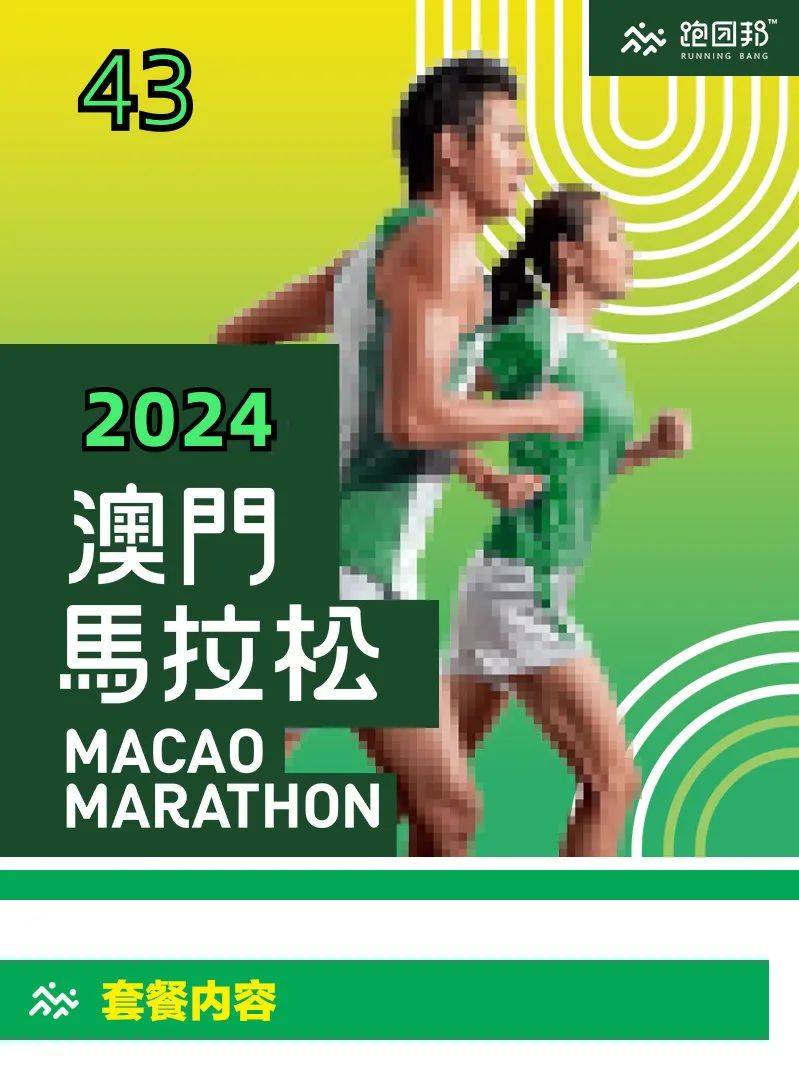 跑团邦™
RUNNING BANG

43

2024

澳門
馬拉松
MACAO
MARATHON

套餐内容